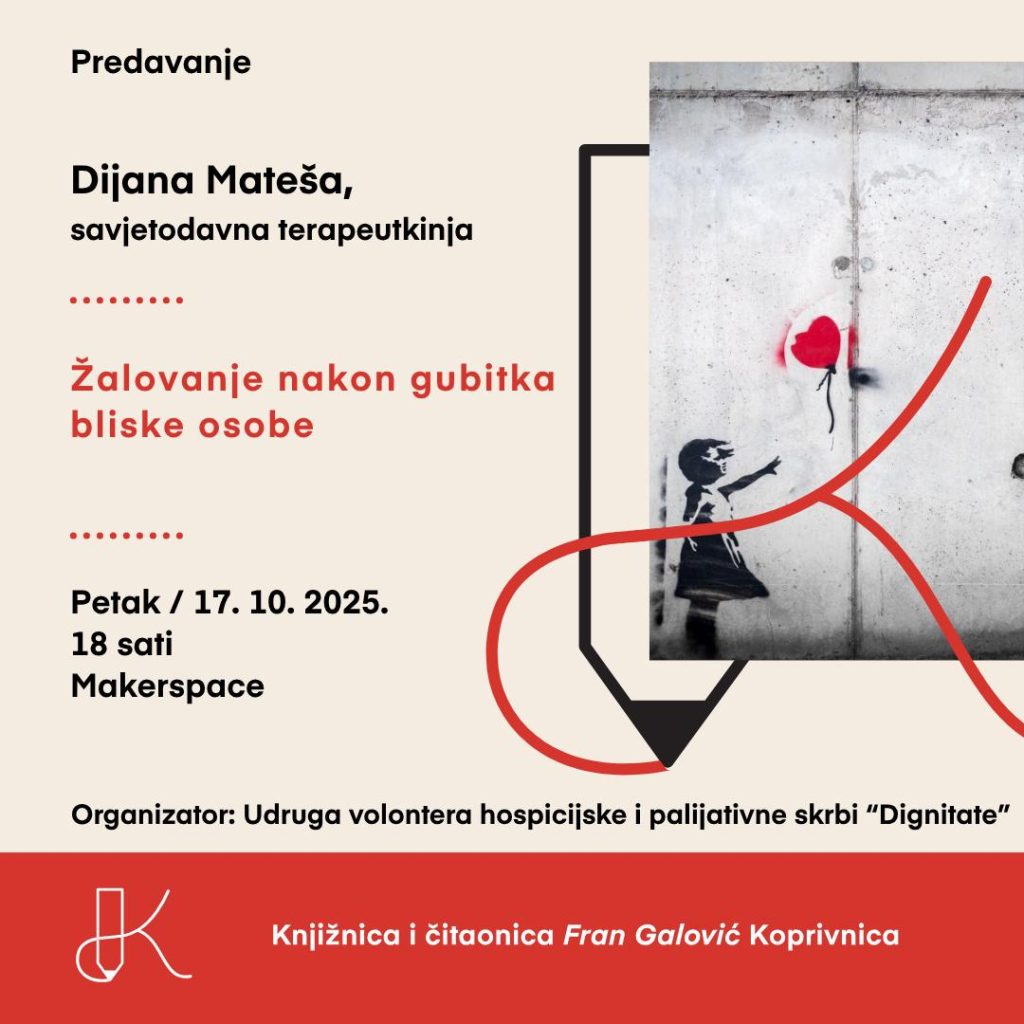 Predavanje

Dijana Mateša,
savjetodavna terapeutkinja

Žalovanje nakon gubitka bliske osobe

Petak / 17. 10. 2025.
18 sati
Makerspace

Organizator: Udruga volontera hospicijske i palijativne skrbi "Dignitate"

Knjižnica i čitaonica Fran Galović Koprivnica